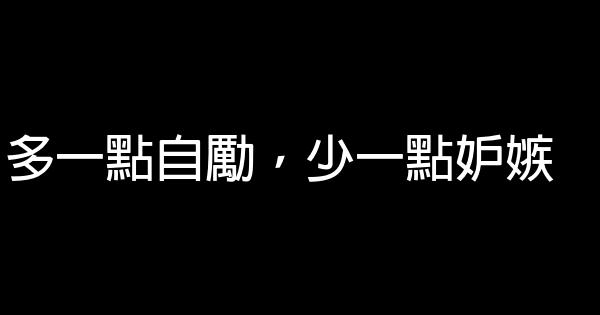 多一點自勵，少一點妒嫉